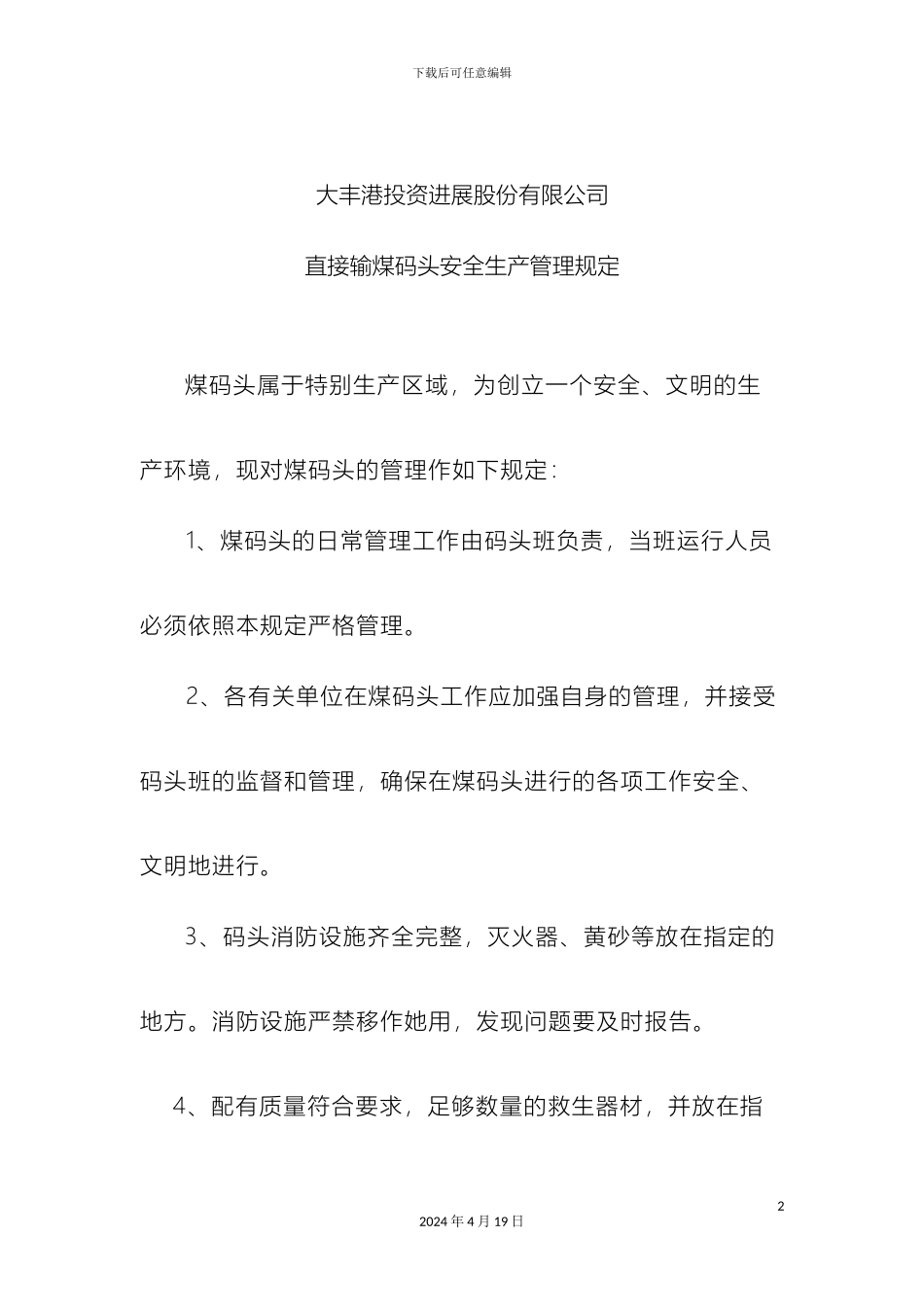 下载后可任意编辑

大丰港投资进展股份有限公司

直接输煤码头安全生产管理规定

煤码头属于特别生产区域，为创立一个安全、文明的生产环境，现对煤码头的管理作如下规定：

1、煤码头的日常管理工作由码头班负责，当班运行人员必须依照本规定严格管理。

2、各有关单位在煤码头工作应加强自身的管理，并接受码头班的监督和管理，确保在煤码头进行的各项工作安全、文明地进行。

3、码头消防设施齐全完整，灭火器、黄砂等放在指定的地方。消防设施严禁移作她用，发现问题要及时报告。

4、配有质量符合要求，足够数量的救生器材，并放在指

2

2024 年 4 月 19 日